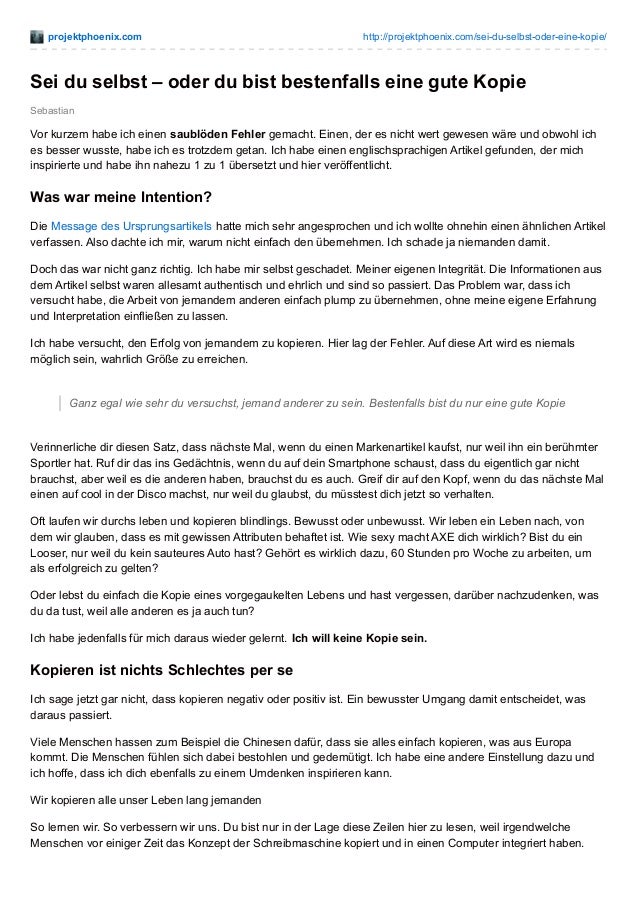 projektphoenix.com http://projektphoenix.com/sei-du-selbst-oder-eine-kopie/

Sei du selbst – oder du bist bestenfalls eine gute Kopie

Sebastian

Vor kurzem habe ich einen saublöden Fehler gemacht. Einen, der es nicht wert gewesen wäre und obwohl ich es besser wusste, habe ich es trotzdem getan. Ich habe einen englischsprachigen Artikel gefunden, der mich inspirierte und habe ihn nahezu 1 zu 1 übersetzt und hier veröffentlicht.

Was war meine Intention?

Die Message des Ursprungsartikels hatte mich sehr angesprochen und ich wollte ohnehin einen ähnlichen Artikel verfassen. Also dachte ich mir, warum nicht einfach den übernehmen. Ich schade ja niemanden damit.

Doch das war nicht ganz richtig. Ich habe mir selbst geschadet. Meiner eigenen Integrität. Die Informationen aus dem Artikel selbst waren allesamt authentisch und ehrlich und sind so passiert. Das Problem war, dass ich versucht habe, die Arbeit von jemandem anderen einfach plump zu übernehmen, ohne meine eigene Erfahrung und Interpretation einfließen zu lassen.

Ich habe versucht, den Erfolg von jemandem zu kopieren. Hier lag der Fehler. Auf diese Art wird es niemals möglich sein, wahrlich Größe zu erreichen.

Ganz egal wie sehr du versuchst, jemand anderer zu sein. Bestenfalls bist du nur eine gute Kopie

Verinnerliche dir diesen Satz, dass nächste Mal, wenn du einen Markenartikel kaufst, nur weil ihn ein berühmter Sportler hat. Ruf dir das ins Gedächtnis, wenn du auf dein Smartphone schaust, dass du eigentlich gar nicht brauchst, aber weil es die anderen haben, brauchst du es auch. Greif dir auf den Kopf, wenn du das nächste Mal einen auf cool in der Disco machst, nur weil du glaubst, du müsstest dich jetzt so verhalten.

Oft laufen wir durchs leben und kopieren blindlings. Bewusst oder unbewusst. Wir leben ein Leben nach, von dem wir glauben, dass es mit gewissen Attributen behaftet ist. Wie sexy macht AXE dich wirklich? Bist du ein Looser, nur weil du kein sauteures Auto hast? Gehört es wirklich dazu, 60 Stunden pro Woche zu arbeiten, um als erfolgreich zu gelten?

Oder lebst du einfach die Kopie eines vorgegaukelten Lebens und hast vergessen, darüber nachzudenken, was du da tust, weil alle anderen es ja auch tun?

Ich habe jedenfalls für mich daraus wieder gelernt. Ich will keine Kopie sein.

Kopieren ist nichts Schlechtes per se

Ich sage jetzt gar nicht, dass kopieren negativ oder positiv ist. Ein bewusster Umgang damit entscheidet, was daraus passiert.

Viele Menschen hassen zum Beispiel die Chinesen dafür, dass sie alles einfach kopieren, was aus Europa kommt. Die Menschen fühlen sich dabei bestohlen und gedemütigt. Ich habe eine andere Einstellung dazu und ich hoffe, dass ich dich ebenfalls zu einem Umdenken inspirieren kann.

Wir kopieren alle unser Leben lang jemanden

So lernen wir. So verbessern wir uns. Du bist nur in der Lage diese Zeilen hier zu lesen, weil irgendwelche Menschen vor einiger Zeit das Konzept der Schreibmaschine kopiert und in einen Computer integriert haben.